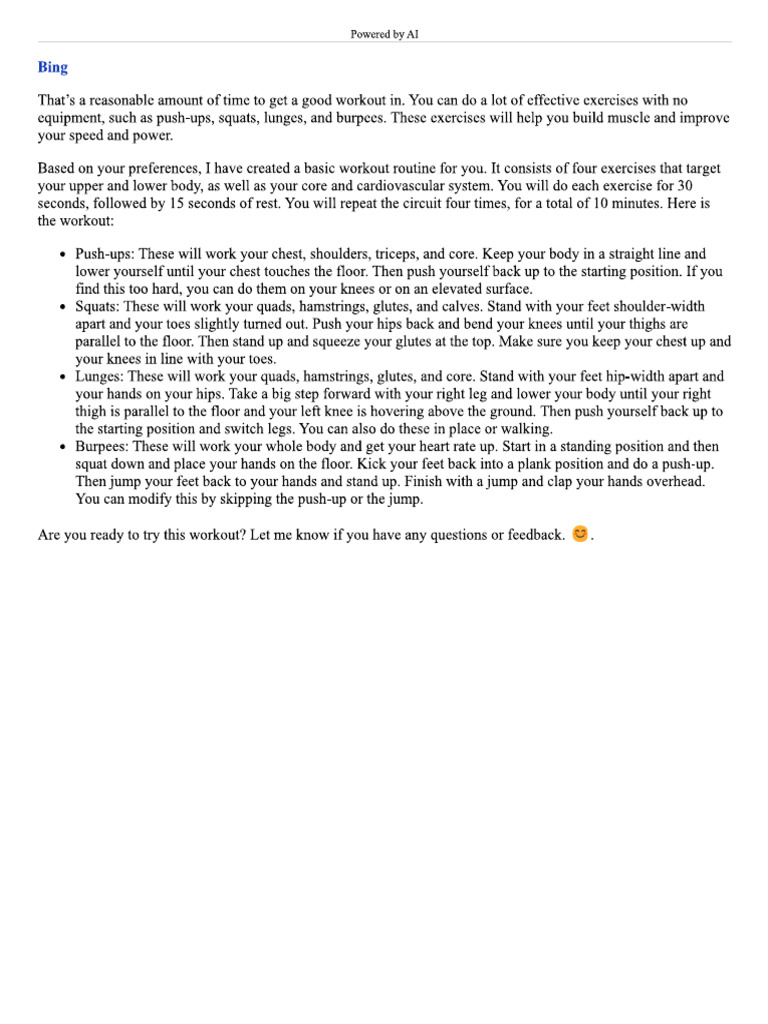 Powered by AI

Bing

That's a reasonable amount of time to get a good workout in. You can do a lot of effective exercises with no equipment, such as push-ups, squats, lunges, and burpees. These exercises will help you build muscle and improve your speed and power.

Based on your preferences, I have created a basic workout routine for you. It consists of four exercises that target your upper and lower body, as well as your core and cardiovascular system. You will do each exercise for 30 seconds, followed by 15 seconds of rest. You will repeat the circuit four times, for a total of 10 minutes. Here is the workout:

• Push-ups: These will work your chest, shoulders, triceps, and core. Keep your body in a straight line and lower yourself until your chest touches the floor. Then push yourself back up to the starting position. If you find this too hard, you can do them on your knees or on an elevated surface.
• Squats: These will work your quads, hamstrings, glutes, and calves. Stand with your feet shoulder-width apart and your toes slightly turned out. Push your hips back and bend your knees until your thighs are parallel to the floor. Then stand up and squeeze your glutes at the top. Make sure you keep your chest up and your knees in line with your toes.
• Lunges: These will work your quads, hamstrings, glutes, and core. Stand with your feet hip-width apart and your hands on your hips. Take a big step forward with your right leg and lower your body until your right thigh is parallel to the floor and your left knee is hovering above the ground. Then push yourself back up to the starting position and switch legs. You can also do these in place or walking.
• Burpees: These will work your whole body and get your heart rate up. Start in a standing position and then squat down and place your hands on the floor. Kick your feet back into a plank position and do a push-up. Then jump your feet back to your hands and stand up. Finish with a jump and clap your hands overhead. You can modify this by skipping the push-up or the jump.

Are you ready to try this workout? Let me know if you have any questions or feedback. 😊.